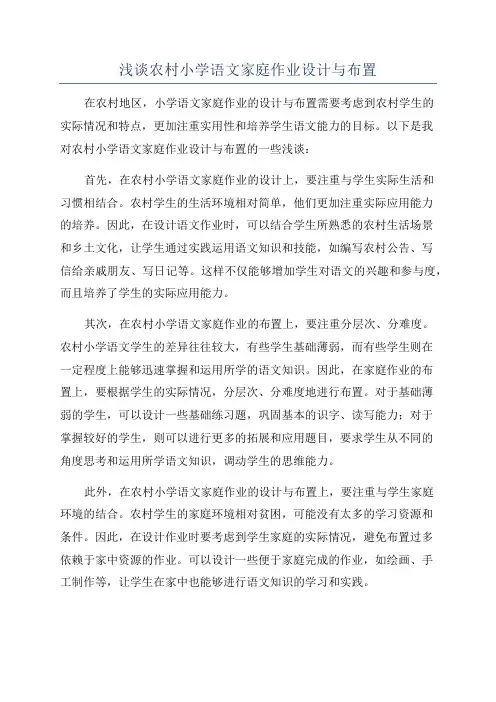 浅谈农村小学语文家庭作业设计与布置

在农村地区，小学语文家庭作业的设计与布置需要考虑到农村学生的实际情况和特点，更加注重实用性和培养学生语文能力的目标。以下是我对农村小学语文家庭作业设计与布置的一些浅谈：

首先，在农村小学语文家庭作业的设计上，要注重与学生实际生活和习惯相结合。农村学生的生活环境相对简单，他们更加注重实际应用能力的培养。因此，在设计语文作业时，可以结合学生所熟悉的农村生活场景和乡土文化，让学生通过实践运用语文知识和技能，如编写农村公告、写信给亲戚朋友、写日记等。这样不仅能够增加学生对语文的兴趣和参与度，而且培养了学生的实际应用能力。

其次，在农村小学语文家庭作业的布置上，要注重分层次、分难度。农村小学语文学生的差异往往较大，有些学生基础薄弱，而有些学生则在一定程度上能够迅速掌握和运用所学的语文知识。因此，在家庭作业的布置上，要根据学生的实际情况，分层次、分难度地进行布置。对于基础薄弱的学生，可以设计一些基础练习题，巩固基本的识字、读写能力；对于掌握较好的学生，则可以进行更多的拓展和应用题目，要求学生从不同的角度思考和运用所学语文知识，调动学生的思维能力。

此外，在农村小学语文家庭作业的设计与布置上，要注重与学生家庭环境的结合。农村学生的家庭环境相对贫困，可能没有太多的学习资源和条件。因此，在设计作业时要考虑到学生家庭的实际情况，避免布置过多依赖于家中资源的作业。可以设计一些便于家庭完成的作业，如绘画、手工制作等，让学生在家中也能够进行语文知识的学习和实践。